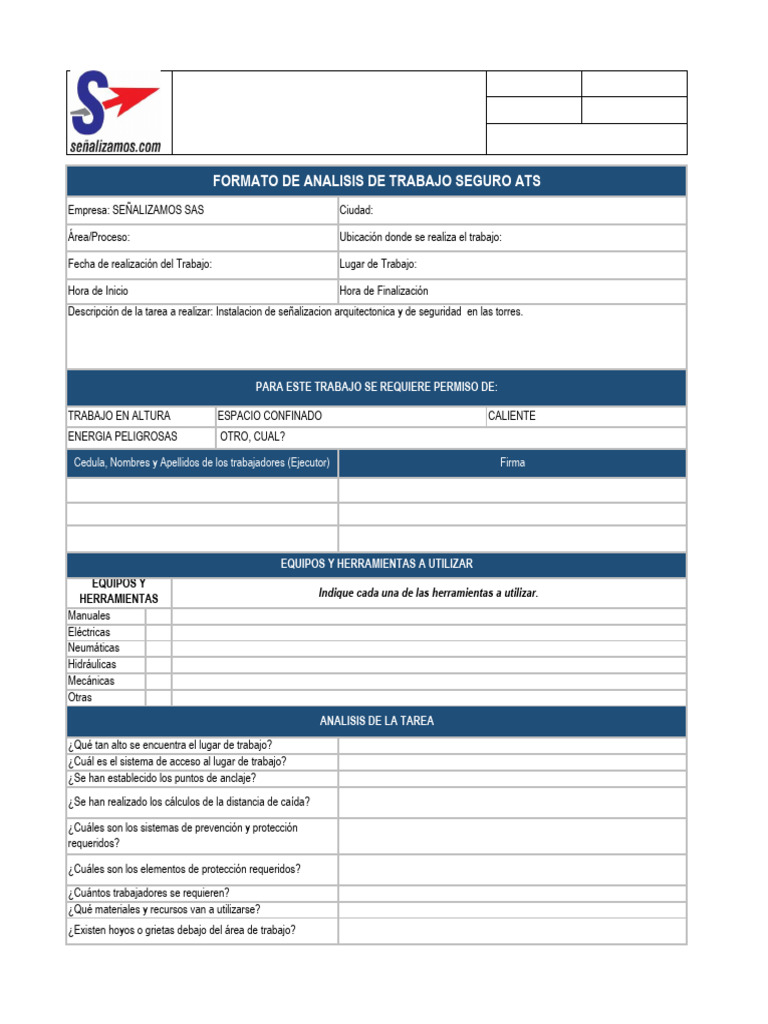 señalizamos.com

FORMATO DE ANALISIS DE TRABAJO SEGURO ATS

| Empresa: SEÑALIZAMOS SAS | Ciudad: |
|---|---|
| Área/Proceso: | Ubicación donde se realiza el trabajo: |
| Fecha de realización del Trabajo: | Lugar de Trabajo: |
| Hora de Inicio | Hora de Finalización |

Descripción de la tarea a realizar: Instalacion de señalizacion arquitectonica y de seguridad en las torres.

PARA ESTE TRABAJO SE REQUIERE PERMISO DE:

| TRABAJO EN ALTURA | ESPACIO CONFINADO | CALIENTE |
|---|---|---|
| ENERGIA PELIGROSAS | OTRO, CUAL? | |

| Cedula, Nombres y Apellidos de los trabajadores (Ejecutor) | Firma |
|---|---|
| | |
| | |
| | |

EQUIPOS Y HERRAMIENTAS A UTILIZAR

| EQUIPOS Y HERRAMIENTAS | | Indique cada una de las herramientas a utilizar. |
|---|---|---|
| Manuales | | |
| Eléctricas | | |
| Neumáticas | | |
| Hidráulicas | | |
| Mecánicas | | |
| Otras | | |

ANALISIS DE LA TAREA

| ¿Qué tan alto se encuentra el lugar de trabajo? | |
|---|---|
| ¿Cuál es el sistema de acceso al lugar de trabajo? | |
| ¿Se han establecido los puntos de anclaje? | |
| ¿Se han realizado los cálculos de la distancia de caída? | |
| ¿Cuáles son los sistemas de prevención y protección requeridos? | |
| ¿Cuáles son los elementos de protección requeridos? | |
| ¿Cuántos trabajadores se requieren? | |
| ¿Qué materiales y recursos van a utilizarse? | |
| ¿Existen hoyos o grietas debajo del área de trabajo? | |